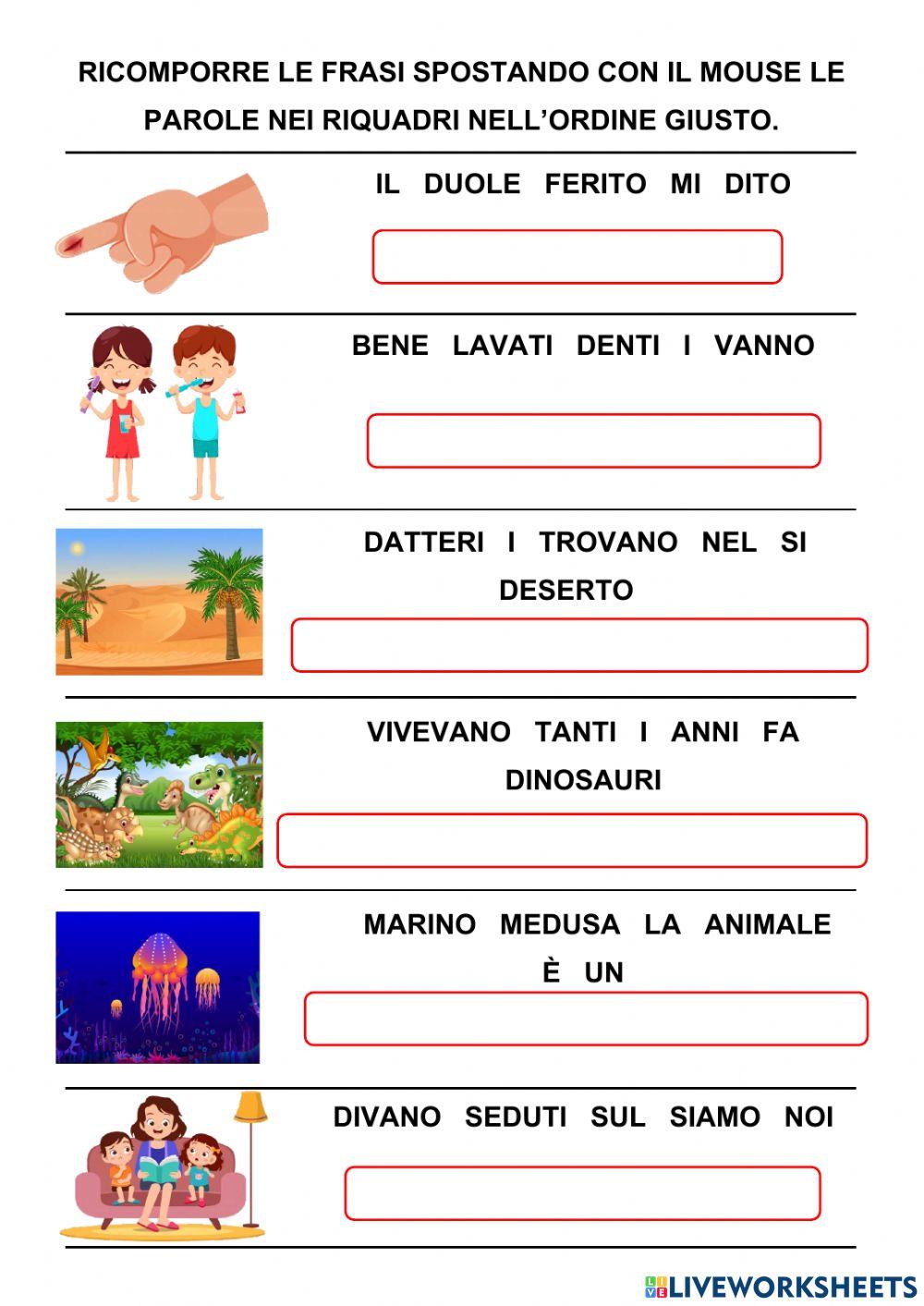 RICOMPORRE LE FRASI SPOSTANDO CON IL MOUSE LE PAROLE NEI RIQUADRI NELL'ORDINE GIUSTO.

IL DUOLE FERITO MI DITO

BENE LAVATI DENTI I VANNO

DATTERI I TROVANO NEL SI DESERTO

VIVEVANO TANTI I ANNI FA DINOSAURI

MARINO MEDUSA LA ANIMALE È UN

DIVANO SEDUTI SUL SIAMO NOI

LIVEWORKSHEETS